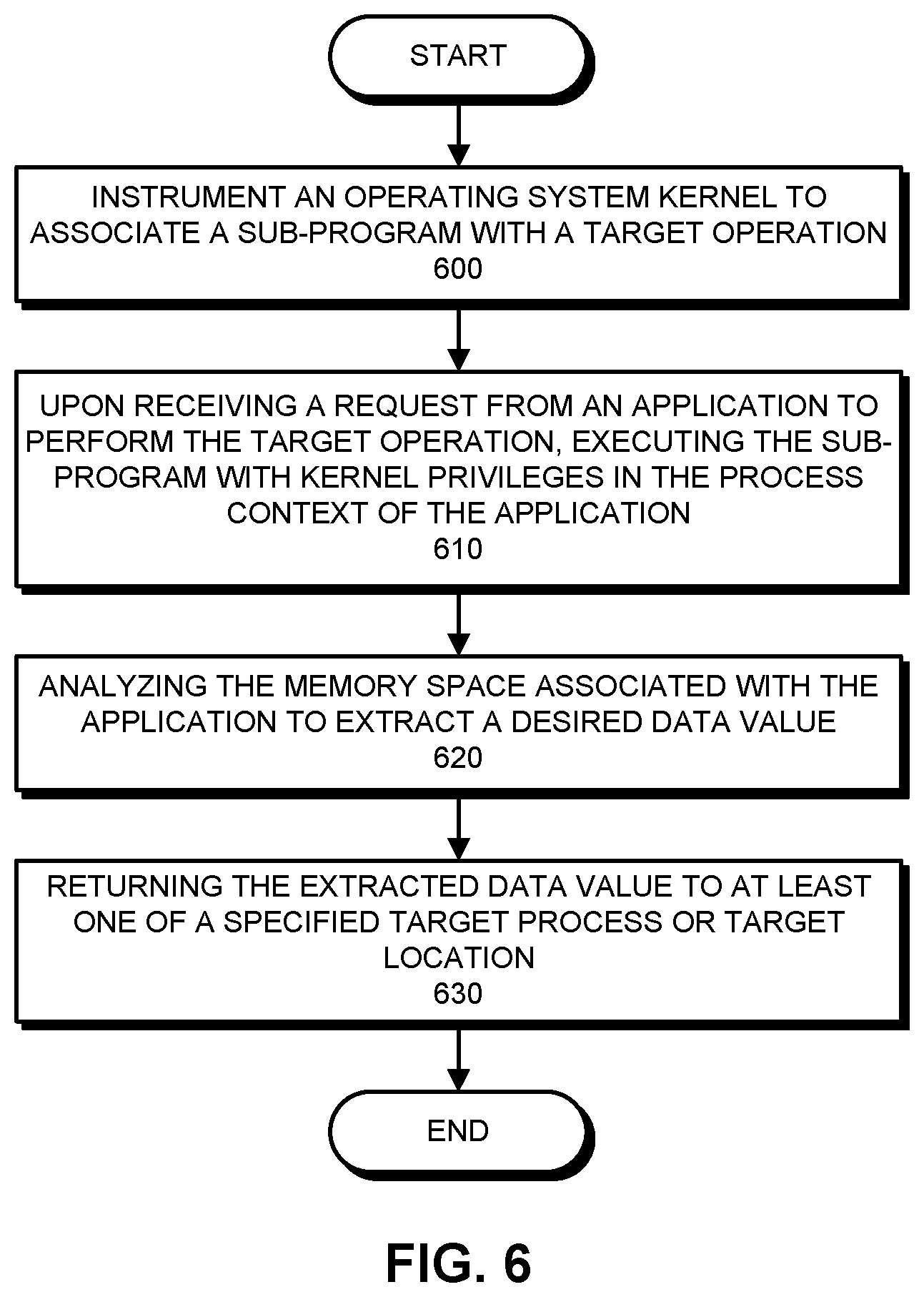 START

INSTRUMENT AN OPERATING SYSTEM KERNEL TO ASSOCIATE A SUB-PROGRAM WITH A TARGET OPERATION
600

UPON RECEIVING A REQUEST FROM AN APPLICATION TO PERFORM THE TARGET OPERATION, EXECUTING THE SUB-PROGRAM WITH KERNEL PRIVILEGES IN THE PROCESS CONTEXT OF THE APPLICATION
610

ANALYZING THE MEMORY SPACE ASSOCIATED WITH THE APPLICATION TO EXTRACT A DESIRED DATA VALUE
620

RETURNING THE EXTRACTED DATA VALUE TO AT LEAST ONE OF A SPECIFIED TARGET PROCESS OR TARGET LOCATION
630

END

FIG. 6